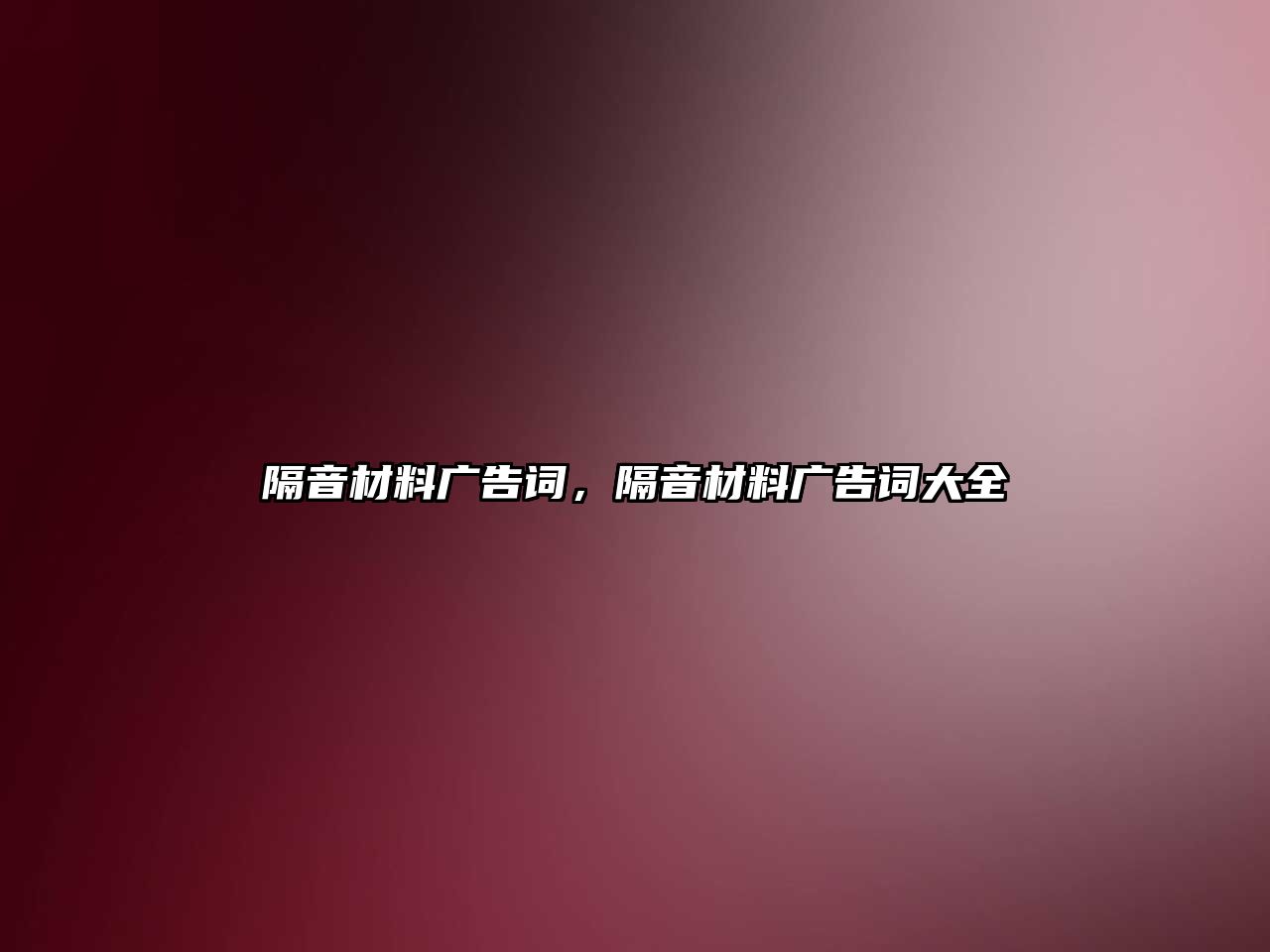 隔音材料广告词，隔音材料广告词大全